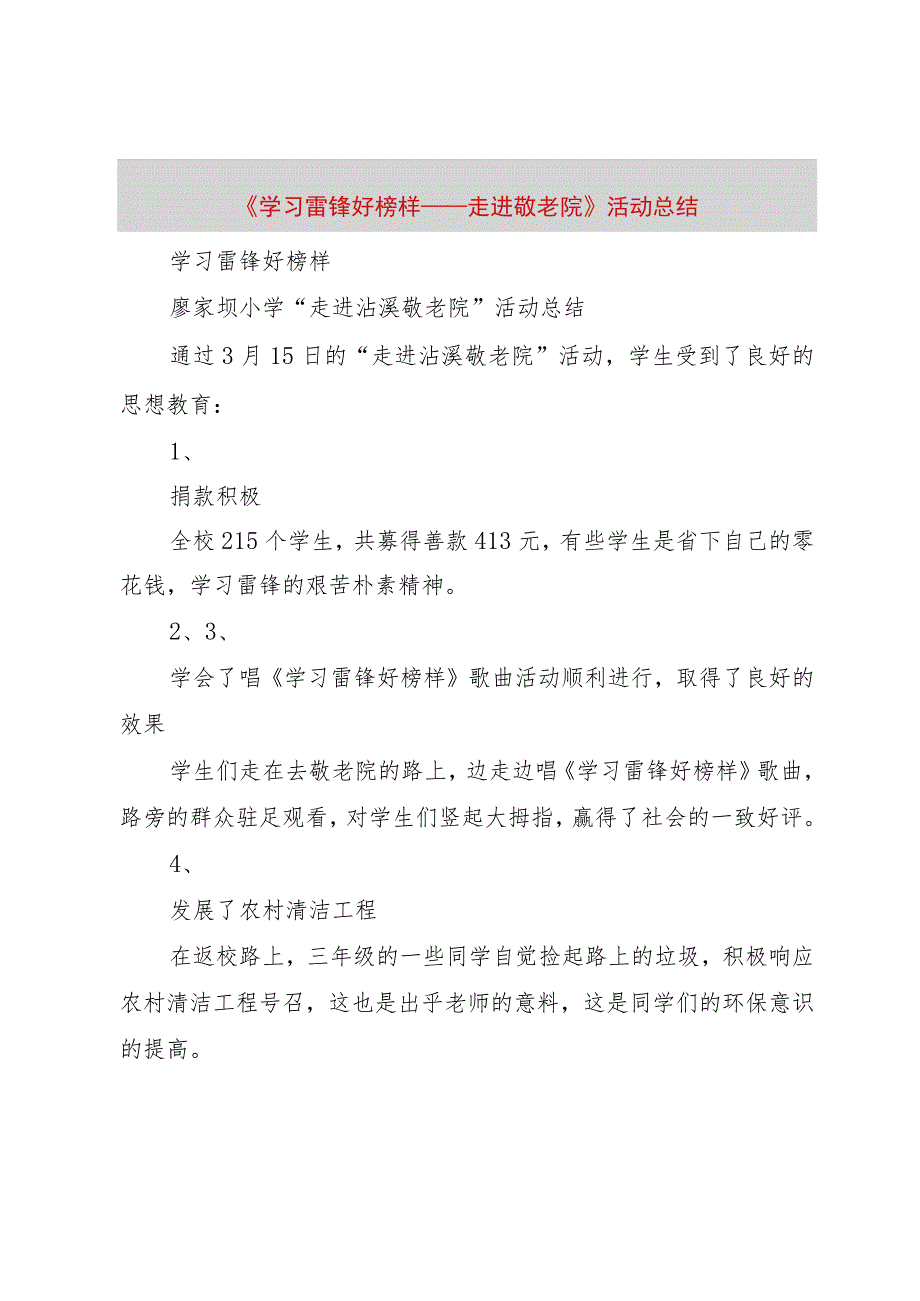 《学习雷锋好榜样——走进敬老院》活动总结

学习雷锋好榜样

廖家坝小学“走进沾溪敬老院”活动总结

通过3月15日的“走进沾溪敬老院”活动，学生受到了良好的思想教育：

1、

捐款积极

全校215个学生，共募得善款413元，有些学生是省下自己的零花钱，学习雷锋的艰苦朴素精神。

2、3、

学会了唱《学习雷锋好榜样》歌曲活动顺利进行，取得了良好的效果

学生们走在去敬老院的路上，边走边唱《学习雷锋好榜样》歌曲，路旁的群众驻足观看，对学生们竖起大拇指，赢得了社会的一致好评。

4、

发展了农村清洁工程

在返校路上，三年级的一些同学自觉捡起路上的垃圾，积极响应农村清洁工程号召，这也是出乎老师的意料，这是同学们的环保意识的提高。